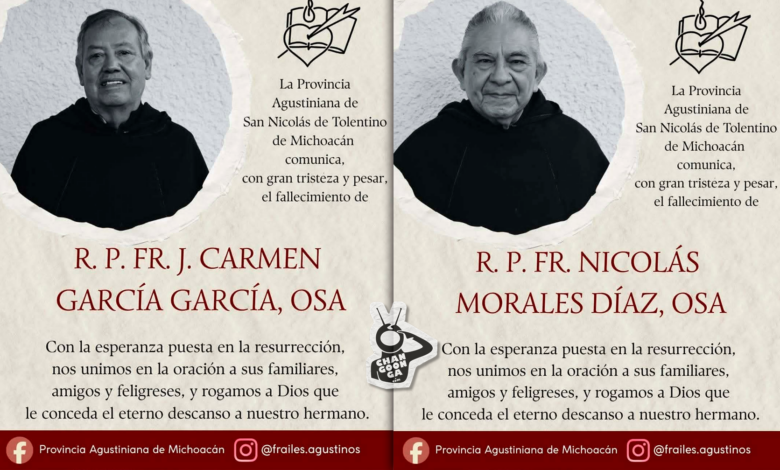 La Provincia Agustiniana de San Nicolás de Tolentino de Michoacán comunica, con gran tristeza y pesar, el fallecimiento de

R. P. FR. J. CARMEN GARCÍA GARCÍA, OSA

Con la esperanza puesta en la resurrección, nos unimos en la oración a sus familiares, amigos y feligreses, y rogamos a Dios que le conceda el eterno descanso a nuestro hermano.

Provincia Agustiniana de Michoacán @frailes.agustinos

La Provincia Agustiniana de San Nicolás de Tolentino de Michoacán comunica, con gran tristeza y pesar, el fallecimiento de

R. P. FR. NICOLÁS MORALES DÍAZ, OSA

Con la esperanza puesta en la resurrección, nos unimos en la oración a sus familiares, amigos y feligreses, y rogamos a Dios que le conceda el eterno descanso a nuestro hermano.

Provincia Agustiniana de Michoacán @frailes.agustinos

CHAN GOON GA